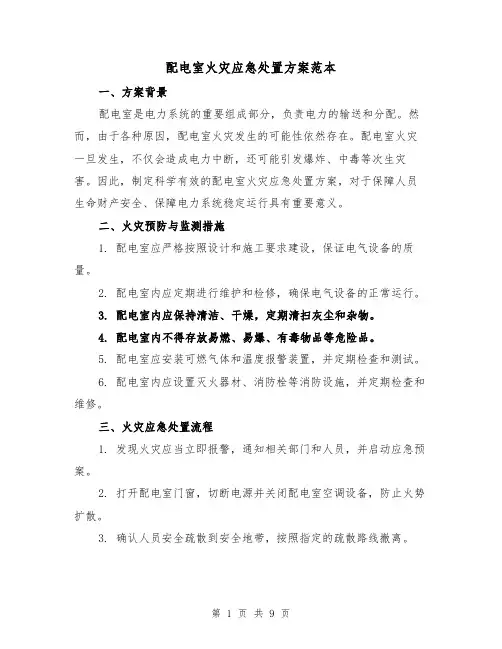 配电室火灾应急处置方案范本

一、方案背景

配电室是电力系统的重要组成部分，负责电力的输送和分配。然而，由于各种原因，配电室火灾发生的可能性依然存在。配电室火灾一旦发生，不仅会造成电力中断，还可能引发爆炸、中毒等次生灾害。因此，制定科学有效的配电室火灾应急处置方案，对于保障人员生命财产安全、保障电力系统稳定运行具有重要意义。

二、火灾预防与监测措施

1. 配电室应严格按照设计和施工要求建设，保证电气设备的质量。

2. 配电室内应定期进行维护和检修，确保电气设备的正常运行。

3. 配电室内应保持清洁、干燥，定期清扫灰尘和杂物。

4. 配电室内不得存放易燃、易爆、有毒物品等危险品。

5. 配电室应安装可燃气体和温度报警装置，并定期检查和测试。

6. 配电室内应设置灭火器材、消防栓等消防设施，并定期检查和维修。

三、火灾应急处置流程

1. 发现火灾应当立即报警，通知相关部门和人员，并启动应急预案。

2. 打开配电室门窗，切断电源并关闭配电室空调设备，防止火势扩散。

3. 确认人员安全疏散到安全地带，按照指定的疏散路线撤离。

第 1 页 共 9 页